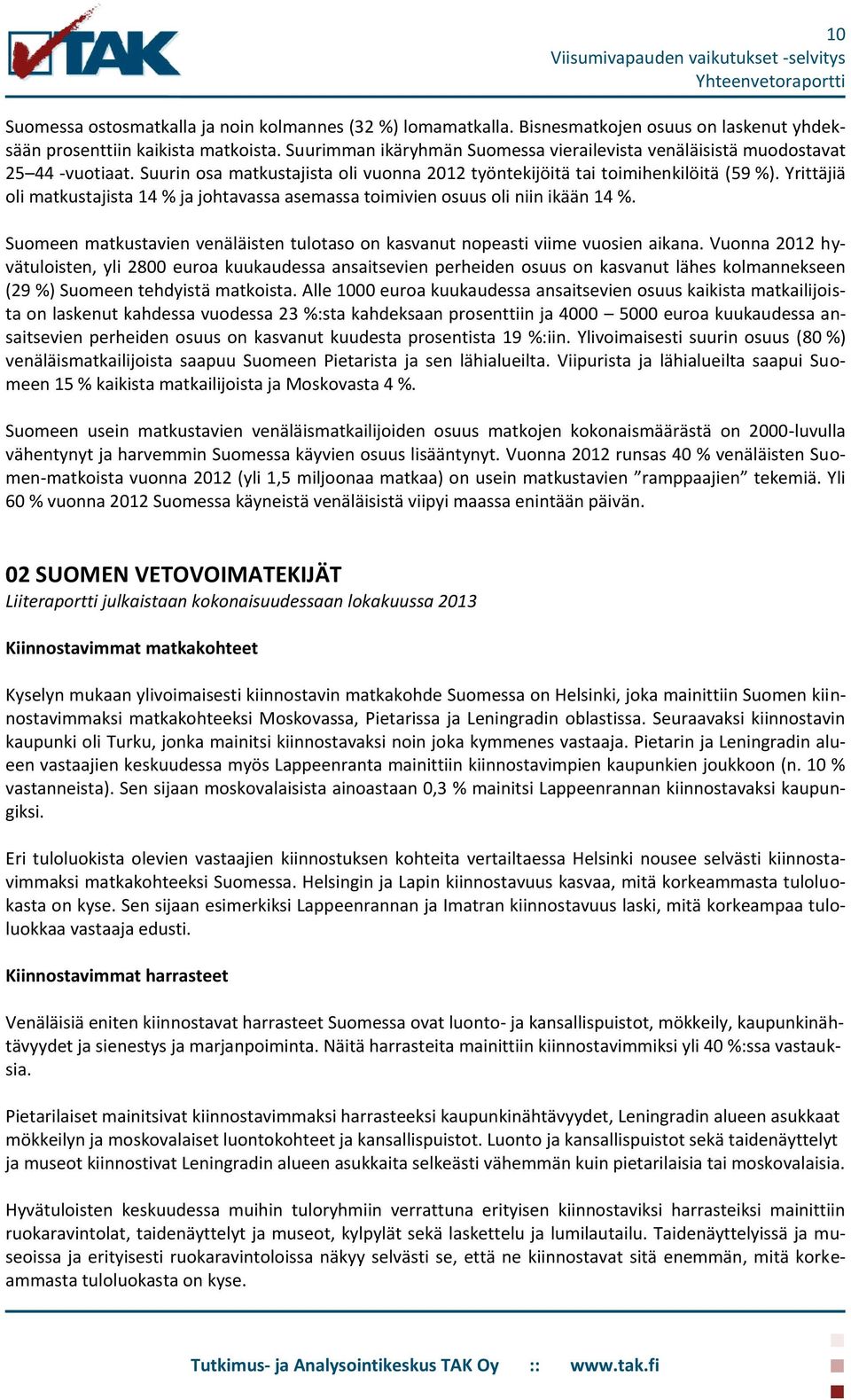 TAK

10
Viisumivapauden vaikutukset -selvitys
Yhteenvetoraportti

Suomessa ostosmatkalla ja noin kolmannes (32 %) lomamatkalla. Bisnesmatkojen osuus on laskenut yhdeksään prosenttiin kaikista matkoista. Suurimman ikäryhmän Suomessa vierailevista venäläisistä muodostavat 25–44 -vuotiaat. Suurin osa matkustajista oli vuonna 2012 työntekijöitä tai toimihenkilöitä (59 %). Yrittäjiä oli matkustajista 14 % ja johtavassa asemassa toimivien osuus oli niin ikään 14 %.

Suomeen matkustavien venäläisten tulotaso on kasvanut nopeasti viime vuosien aikana. Vuonna 2012 hyvätuloisten, yli 2800 euroa kuukaudessa ansaitsevien perheiden osuus on kasvanut lähes kolmannekseen (29 %) Suomeen tehdyistä matkoista. Alle 1000 euroa kuukaudessa ansaitsevien osuus kaikista matkailijoista on laskenut kahdessa vuodessa 23 %:sta kahdeksaan prosenttiin ja 4000 – 5000 euroa kuukaudessa ansaitsevien perheiden osuus on kasvanut kuudesta prosentista 19 %:iin. Ylivoimaisesti suurin osuus (80 %) venäläismatkailijoista saapuu Suomeen Pietarista ja sen lähialueilta. Viipurista ja lähialueilta saapui Suomeen 15 % kaikista matkailijoista ja Moskovasta 4 %.

Suomeen usein matkustavien venäläismatkailijoiden osuus matkojen kokonaismäärästä on 2000-luvulla vähentynyt ja harvemmin Suomessa käyvien osuus lisääntynyt. Vuonna 2012 runsas 40 % venäläisten Suomen-matkoista vuonna 2012 (yli 1,5 miljoonaa matkaa) on usein matkustavien ”ramppaajien” tekemiä. Yli 60 % vuonna 2012 Suomessa käyneistä venäläisistä viipyi maassa enintään päivän.

02 SUOMEN VETOVOIMATEKIJÄT
Liiteraportti julkaistaan kokonaisuudessaan lokakuussa 2013

Kiinnostavimmat matkakohteet

Kyselyn mukaan ylivoimaisesti kiinnostavin matkakohde Suomessa on Helsinki, joka mainittiin Suomen kiinnostavimmaksi matkakohteeksi Moskovassa, Pietarissa ja Leningradin oblastissa. Seuraavaksi kiinnostavin kaupunki oli Turku, jonka mainitsi kiinnostavaksi noin joka kymmenes vastaaja. Pietarin ja Leningradin alueen vastaajien keskuudessa myös Lappeenranta mainittiin kiinnostavimpien kaupunkien joukkoon (n. 10 % vastanneista). Sen sijaan moskovalaisista ainoastaan 0,3 % mainitsi Lappeenrannan kiinnostavaksi kaupungiksi.

Eri tuloluokista olevien vastaajien kiinnostuksen kohteita vertailtaessa Helsinki nousee selvästi kiinnostavimmaksi matkakohteeksi Suomessa. Helsingin ja Lapin kiinnostavuus kasvaa, mitä korkeammasta tuloluokasta on kyse. Sen sijaan esimerkiksi Lappeenrannan ja Imatran kiinnostavuus laski, mitä korkeampaa tuloluokkaa vastaaja edusti.

Kiinnostavimmat harrasteet

Venäläisiä eniten kiinnostavat harrasteet Suomessa ovat luonto- ja kansallispuistot, mökkeily, kaupunkinähtävyydet ja sienestys ja marjanpoiminta. Näitä harrasteita mainittiin kiinnostavimmiksi yli 40 %:ssa vastauksia.

Pietarilaiset mainitsivat kiinnostavimmaksi harrasteeksi kaupunkinähtävyydet, Leningradin alueen asukkaat mökkeilyn ja moskovalaiset luontokohteet ja kansallispuistot. Luonto ja kansallispuistot sekä taidenäyttelyt ja museot kiinnostivat Leningradin alueen asukkaita selkeästi vähemmän kuin pietarilaisia tai moskovalaisia.

Hyvätuloisten keskuudessa muihin tuloryhmiin verrattuna erityisen kiinnostaviksi harrasteiksi mainittiin ruokaravintolat, taidenäyttelyt ja museot, kylpylät sekä laskettelu ja lumilautailu. Taidenäyttelyissä ja museoissa ja erityisesti ruokaravintoloissa näkyy selvästi se, että ne kiinnostavat sitä enemmän, mitä korkeammasta tuloluokasta on kyse.

Tutkimus- ja Analysointikeskus TAK Oy :: www.tak.fi